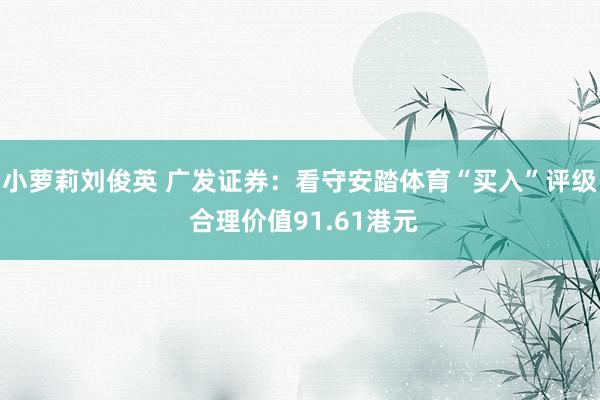 小萝莉刘俊英 广发证券：看守安踏体育“买入”评级 合理价值91.61港元